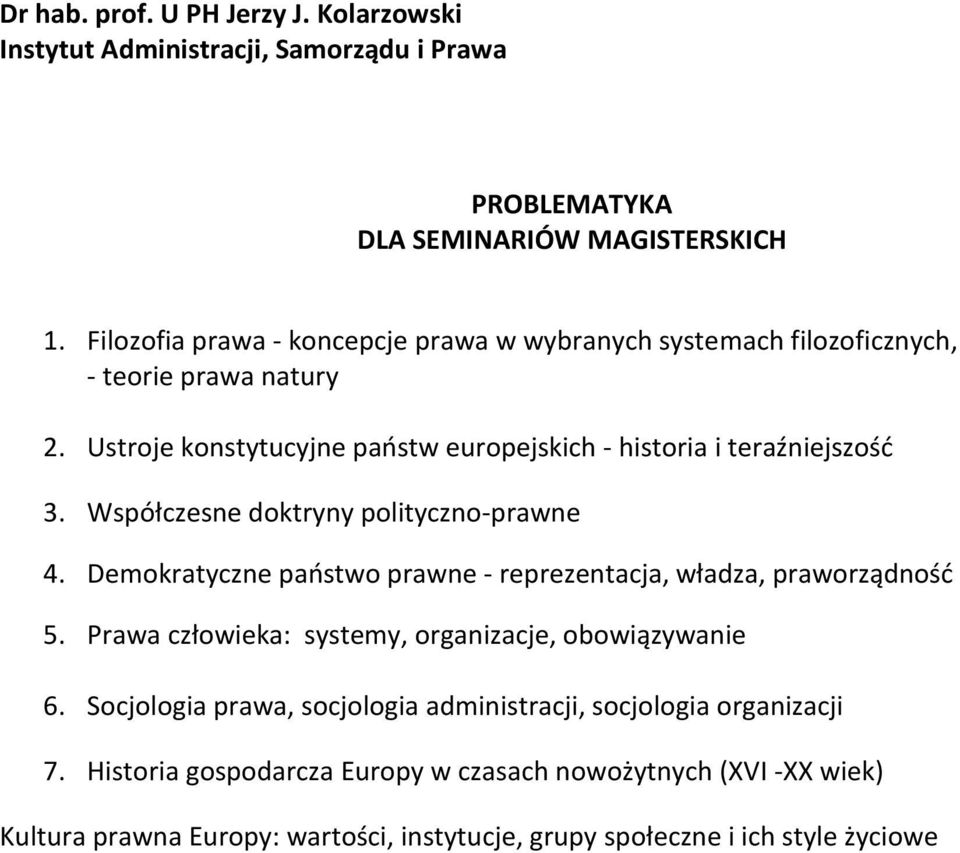 Dr hab. prof. U PH Jerzy J. Kolarzowski
Instytut Administracji, Samorządu i Prawa

PROBLEMATYKA
DLA SEMINARIÓW MAGISTERSKICH

1. Filozofia prawa - koncepcje prawa w wybranych systemach filozoficznych, - teorie prawa natury

2. Ustroje konstytucyjne państw europejskich - historia i teraźniejszość

3. Współczesne doktryny polityczno-prawne

4. Demokratyczne państwo prawne - reprezentacja, władza, praworządność

5. Prawa człowieka: systemy, organizacje, obowiązywanie

6. Socjologia prawa, socjologia administracji, socjologia organizacji

7. Historia gospodarcza Europy w czasach nowożytnych (XVI -XX wiek)

Kultura prawna Europy: wartości, instytucje, grupy społeczne i ich style życiowe